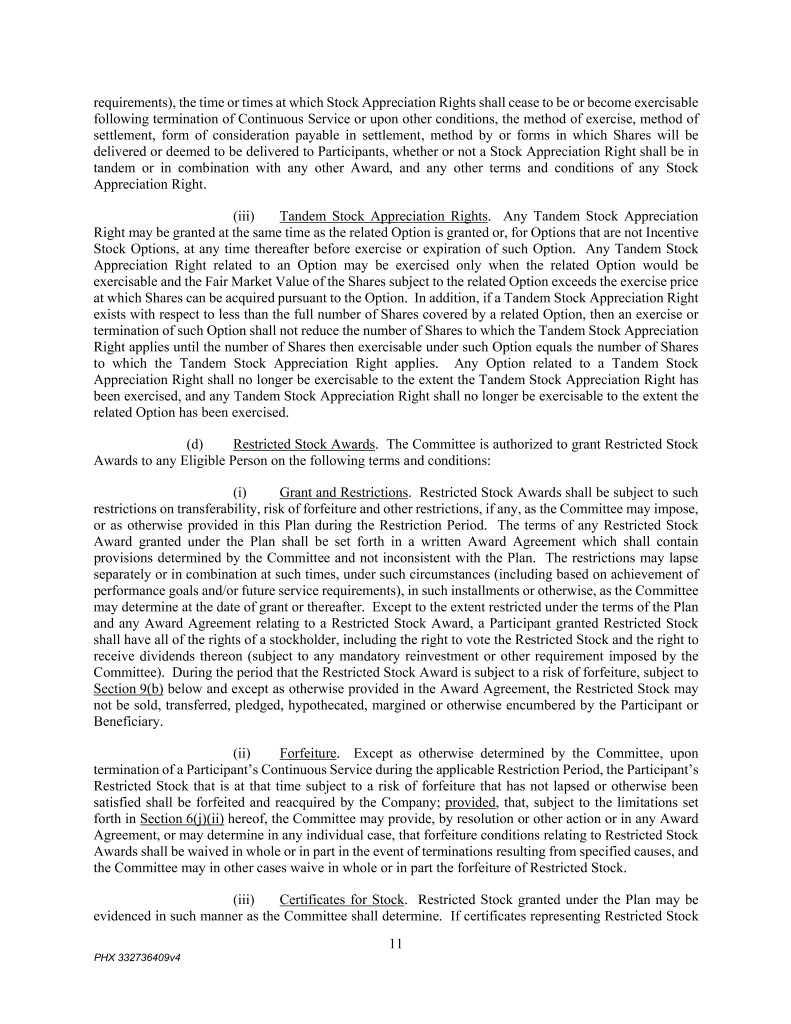 requirements), the time or times at which Stock Appreciation Rights shall cease to be or become exercisable following termination of Continuous Service or upon other conditions, the method of exercise, method of settlement, form of consideration payable in settlement, method by or forms in which Shares will be delivered or deemed to be delivered to Participants, whether or not a Stock Appreciation Right shall be in tandem or in combination with any other Award, and any other terms and conditions of any Stock Appreciation Right.

(iii) Tandem Stock Appreciation Rights. Any Tandem Stock Appreciation Right may be granted at the same time as the related Option is granted or, for Options that are not Incentive Stock Options, at any time thereafter before exercise or expiration of such Option. Any Tandem Stock Appreciation Right related to an Option may be exercised only when the related Option would be exercisable and the Fair Market Value of the Shares subject to the related Option exceeds the exercise price at which Shares can be acquired pursuant to the Option. In addition, if a Tandem Stock Appreciation Right exists with respect to less than the full number of Shares covered by a related Option, then an exercise or termination of such Option shall not reduce the number of Shares to which the Tandem Stock Appreciation Right applies until the number of Shares then exercisable under such Option equals the number of Shares to which the Tandem Stock Appreciation Right applies. Any Option related to a Tandem Stock Appreciation Right shall no longer be exercisable to the extent the Tandem Stock Appreciation Right has been exercised, and any Tandem Stock Appreciation Right shall no longer be exercisable to the extent the related Option has been exercised.

(d) Restricted Stock Awards. The Committee is authorized to grant Restricted Stock Awards to any Eligible Person on the following terms and conditions:

(i) Grant and Restrictions. Restricted Stock Awards shall be subject to such restrictions on transferability, risk of forfeiture and other restrictions, if any, as the Committee may impose, or as otherwise provided in this Plan during the Restriction Period. The terms of any Restricted Stock Award granted under the Plan shall be set forth in a written Award Agreement which shall contain provisions determined by the Committee and not inconsistent with the Plan. The restrictions may lapse separately or in combination at such times, under such circumstances (including based on achievement of performance goals and/or future service requirements), in such installments or otherwise, as the Committee may determine at the date of grant or thereafter. Except to the extent restricted under the terms of the Plan and any Award Agreement relating to a Restricted Stock Award, a Participant granted Restricted Stock shall have all of the rights of a stockholder, including the right to vote the Restricted Stock and the right to receive dividends thereon (subject to any mandatory reinvestment or other requirement imposed by the Committee). During the period that the Restricted Stock Award is subject to a risk of forfeiture, subject to Section 9(b) below and except as otherwise provided in the Award Agreement, the Restricted Stock may not be sold, transferred, pledged, hypothecated, margined or otherwise encumbered by the Participant or Beneficiary.

(ii) Forfeiture. Except as otherwise determined by the Committee, upon termination of a Participant's Continuous Service during the applicable Restriction Period, the Participant's Restricted Stock that is at that time subject to a risk of forfeiture that has not lapsed or otherwise been satisfied shall be forfeited and reacquired by the Company; provided, that, subject to the limitations set forth in Section 6(j)(ii) hereof, the Committee may provide, by resolution or other action or in any Award Agreement, or may determine in any individual case, that forfeiture conditions relating to Restricted Stock Awards shall be waived in whole or in part in the event of terminations resulting from specified causes, and the Committee may in other cases waive in whole or in part the forfeiture of Restricted Stock.

(iii) Certificates for Stock. Restricted Stock granted under the Plan may be evidenced in such manner as the Committee shall determine. If certificates representing Restricted Stock

11

PHX 332736409v4